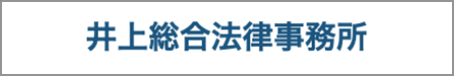 井上総合法律事務所